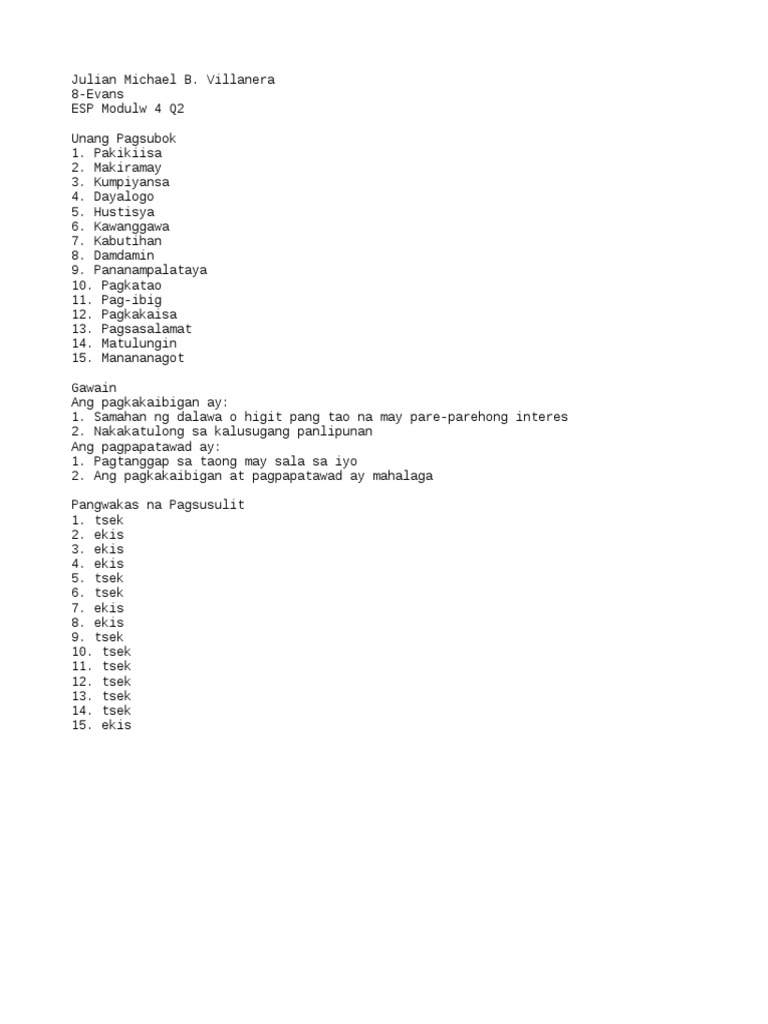 Julian Michael B. Villanera
8-Evans
ESP Modulw 4 Q2

Unang Pagsubok
1. Pakikiisa
2. Makiramay
3. Kumpiyansa
4. Dayalogo
5. Hustisya
6. Kawanggawa
7. Kabutihan
8. Damdamin
9. Pananampalataya
10. Pagkatao
11. Pag-ibig
12. Pagkakaisa
13. Pagsasalamat
14. Matulungin
15. Manananagot

Gawain
Ang pagkakaibigan ay:
1. Samahan ng dalawa o higit pang tao na may pare-parehong interes
2. Nakakatulong sa kalusugang panlipunan
Ang pagpapatawad ay:
1. Pagtanggap sa taong may sala sa iyo
2. Ang pagkakaibigan at pagpapatawad ay mahalaga

Pangwakas na Pagsusulit
1. tsek
2. ekis
3. ekis
4. ekis
5. tsek
6. tsek
7. ekis
8. ekis
9. tsek
10. tsek
11. tsek
12. tsek
13. tsek
14. tsek
15. ekis